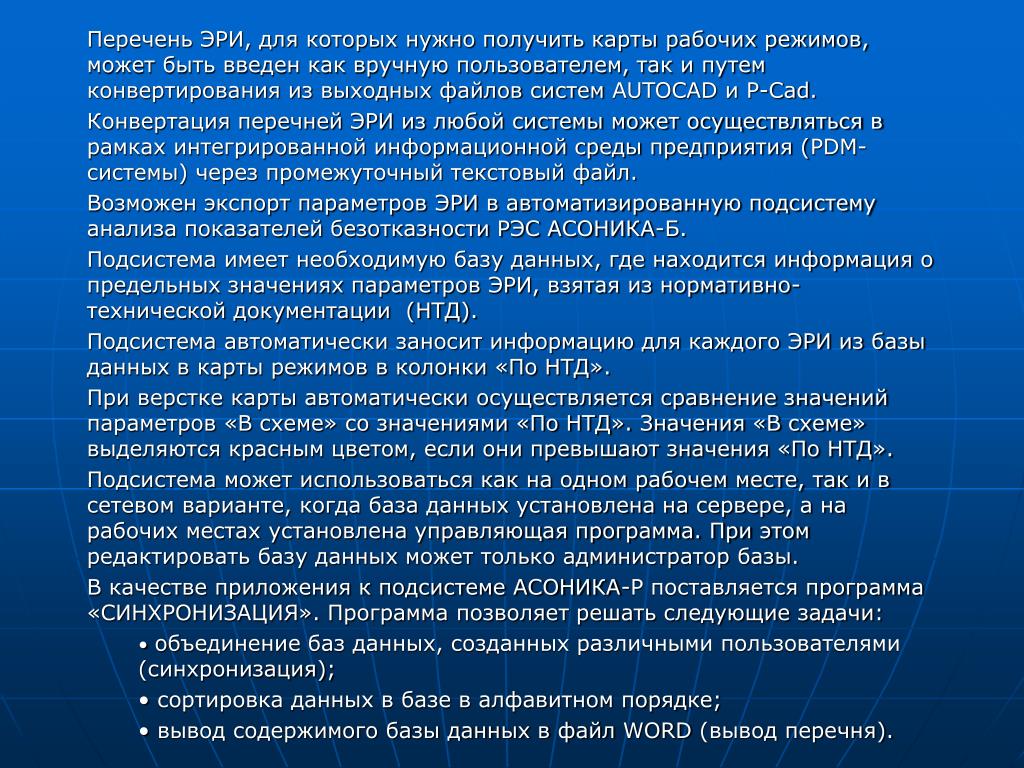 Перечень ЭРИ, для которых нужно получить карты рабочих режимов, может быть введен как вручную пользователем, так и путем конвертирования из выходных файлов систем AUTOCAD и P-Cad.

Конвертация перечней ЭРИ из любой системы может осуществляться в рамках интегрированной информационной среды предприятия (PDM-системы) через промежуточный текстовый файл.

Возможен экспорт параметров ЭРИ в автоматизированную подсистему анализа показателей безотказности РЭС АСОНИКА-Б.

Подсистема имеет необходимую базу данных, где находится информация о предельных значениях параметров ЭРИ, взятая из нормативно-технической документации (НТД).

Подсистема автоматически заносит информацию для каждого ЭРИ из базы данных в карты режимов в колонки «По НТД».

При верстке карты автоматически осуществляется сравнение значений параметров «В схеме» со значениями «По НТД». Значения «В схеме» выделяются красным цветом, если они превышают значения «По НТД».

Подсистема может использоваться как на одном рабочем месте, так и в сетевом варианте, когда база данных установлена на сервере, а на рабочих местах установлена управляющая программа. При этом редактировать базу данных может только администратор базы.

В качестве приложения к подсистеме АСОНИКА-Р поставляется программа «СИНХРОНИЗАЦИЯ». Программа позволяет решать следующие задачи:

• объединение баз данных, созданных различными пользователями (синхронизация);

• сортировка данных в базе в алфавитном порядке;

• вывод содержимого базы данных в файл WORD (вывод перечня).